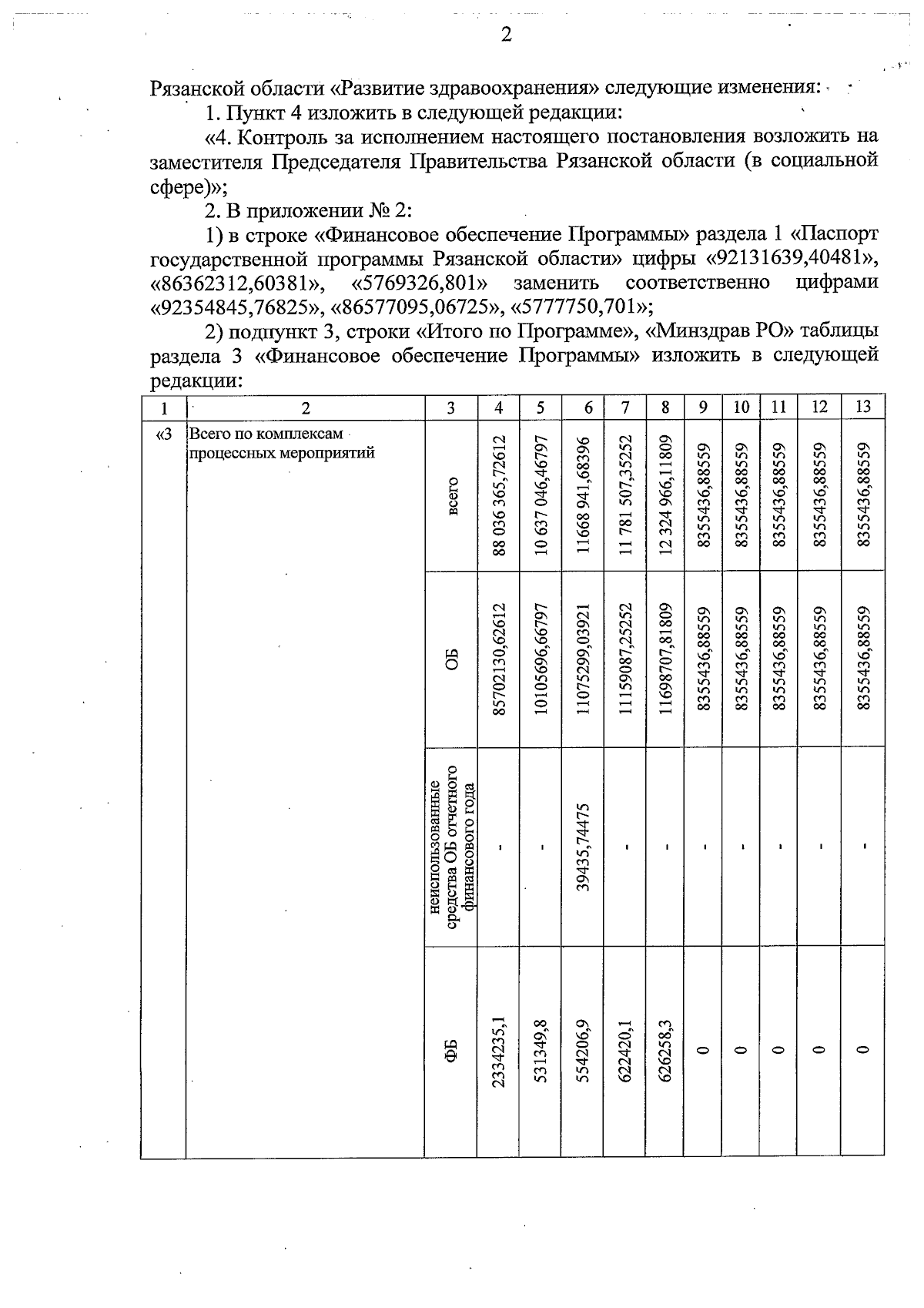 2

Рязанской области «Развитие здравоохранения» следующие изменения:

1. Пункт 4 изложить в следующей редакции:

«4. Контроль за исполнением настоящего постановления возложить на заместителя Председателя Правительства Рязанской области (в социальной сфере)»;

2. В приложении № 2:

1) в строке «Финансовое обеспечение Программы» раздела 1 «Паспорт государственной программы Рязанской области» цифры «92131639,40481», «86362312,60381», «5769326,801» заменить соответственно цифрами «92354845,76825», «86577095,06725», «5777750,701»;

2) подпункт 3, строки «Итого по Программе», «Минздрав РО» таблицы раздела 3 «Финансовое обеспечение Программы» изложить в следующей редакции:

| 1 | 2 | 3 | 4 | 5 | 6 | 7 | 8 | 9 | 10 | 11 | 12 | 13 |
|---|---|---|---|---|---|---|---|---|---|---|---|---|
| «3 | Всего по комплексам процессных мероприятий | всего | 88 036 365,72612 | 10 637 046,46797 | 11668 941,68396 | 11 781 507,35252 | 12 324 966,11809 | 8355436,88559 | 8355436,88559 | 8355436,88559 | 8355436,88559 | 8355436,88559 |
| | | ОБ | 85702130,62612 | 10105696,66797 | 11075299,03921 | 11159087,25252 | 11698707,81809 | 8355436,88559 | 8355436,88559 | 8355436,88559 | 8355436,88559 | 8355436,88559 |
| | | неиспользованные средства ОБ отчетного финансового года | - | - | 39435,74475 | - | - | - | - | - | - | - |
| | | ФБ | 2334235,1 | 531349,8 | 554206,9 | 622420,1 | 626258,3 | 0 | 0 | 0 | 0 | 0 |